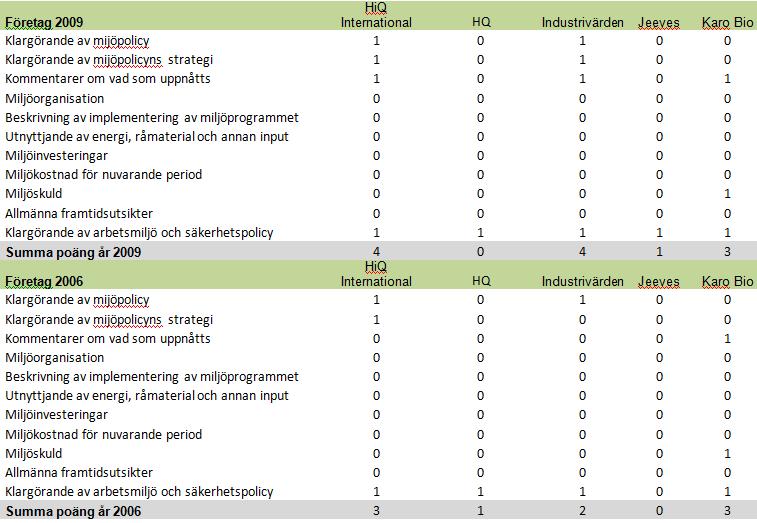 | Företag 2009 | HiQ International | HQ | Industrivärden | Jeeves | Karo Bio |
|---|---|---|---|---|---|
| Klargörande av mijöpolicy | 1 | 0 | 1 | 0 | 0 |
| Klargörande av mijöpolicyns strategi | 1 | 0 | 1 | 0 | 0 |
| Kommentarer om vad som uppnåtts | 1 | 0 | 1 | 0 | 1 |
| Miljöorganisation | 0 | 0 | 0 | 0 | 0 |
| Beskrivning av implementering av miljöprogrammet | 0 | 0 | 0 | 0 | 0 |
| Utnyttjande av energi, råmaterial och annan input | 0 | 0 | 0 | 0 | 0 |
| Miljöinvesteringar | 0 | 0 | 0 | 0 | 0 |
| Miljökostnad för nuvarande period | 0 | 0 | 0 | 0 | 0 |
| Miljöskuld | 0 | 0 | 0 | 0 | 1 |
| Allmänna framtidsutsikter | 0 | 0 | 0 | 0 | 0 |
| Klargörande av arbetsmiljö och säkerhetspolicy | 1 | 1 | 1 | 1 | 1 |
| Summa poäng år 2009 | 4 | 0 | 4 | 1 | 3 |

| Företag 2006 | HiQ International | HQ | Industrivärden | Jeeves | Karo Bio |
|---|---|---|---|---|---|
| Klargörande av mijöpolicy | 1 | 0 | 1 | 0 | 0 |
| Klargörande av mijöpolicyns strategi | 1 | 0 | 0 | 0 | 0 |
| Kommentarer om vad som uppnåtts | 0 | 0 | 0 | 0 | 1 |
| Miljöorganisation | 0 | 0 | 0 | 0 | 0 |
| Beskrivning av implementering av miljöprogrammet | 0 | 0 | 0 | 0 | 0 |
| Utnyttjande av energi, råmaterial och annan input | 0 | 0 | 0 | 0 | 0 |
| Miljöinvesteringar | 0 | 0 | 0 | 0 | 0 |
| Miljökostnad för nuvarande period | 0 | 0 | 0 | 0 | 0 |
| Miljöskuld | 0 | 0 | 0 | 0 | 1 |
| Allmänna framtidsutsikter | 0 | 0 | 0 | 0 | 0 |
| Klargörande av arbetsmiljö och säkerhetspolicy | 1 | 1 | 1 | 0 | 1 |
| Summa poäng år 2006 | 3 | 1 | 2 | 0 | 3 |